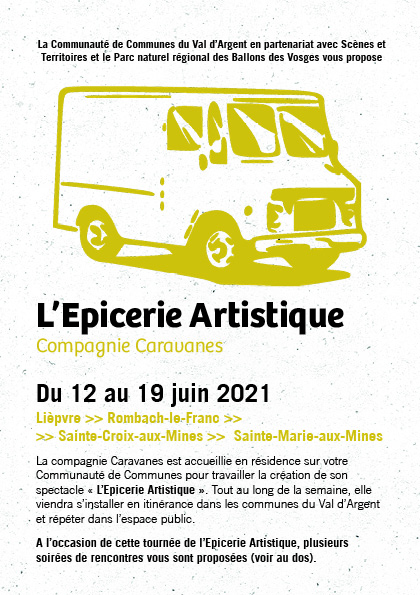 La Communauté de Communes du Val d'Argent en partenariat avec Scènes et Territoires et le Parc naturel régional des Ballons des Vosges vous propose

L'Epicerie Artistique
Compagnie Caravanes

Du 12 au 19 juin 2021
Lièpvre >> Rombach-le-Franc >>
>> Sainte-Croix-aux-Mines >> Sainte-Marie-aux-Mines

La compagnie Caravanes est accueillie en résidence sur votre Communauté de Communes pour travailler la création de son spectacle « L'Epicerie Artistique ». Tout au long de la semaine, elle viendra s'installer en itinérance dans les communes du Val d'Argent et répéter dans l'espace public.

A l'occasion de cette tournée de l'Epicerie Artistique, plusieurs soirées de rencontres vous sont proposées (voir au dos).